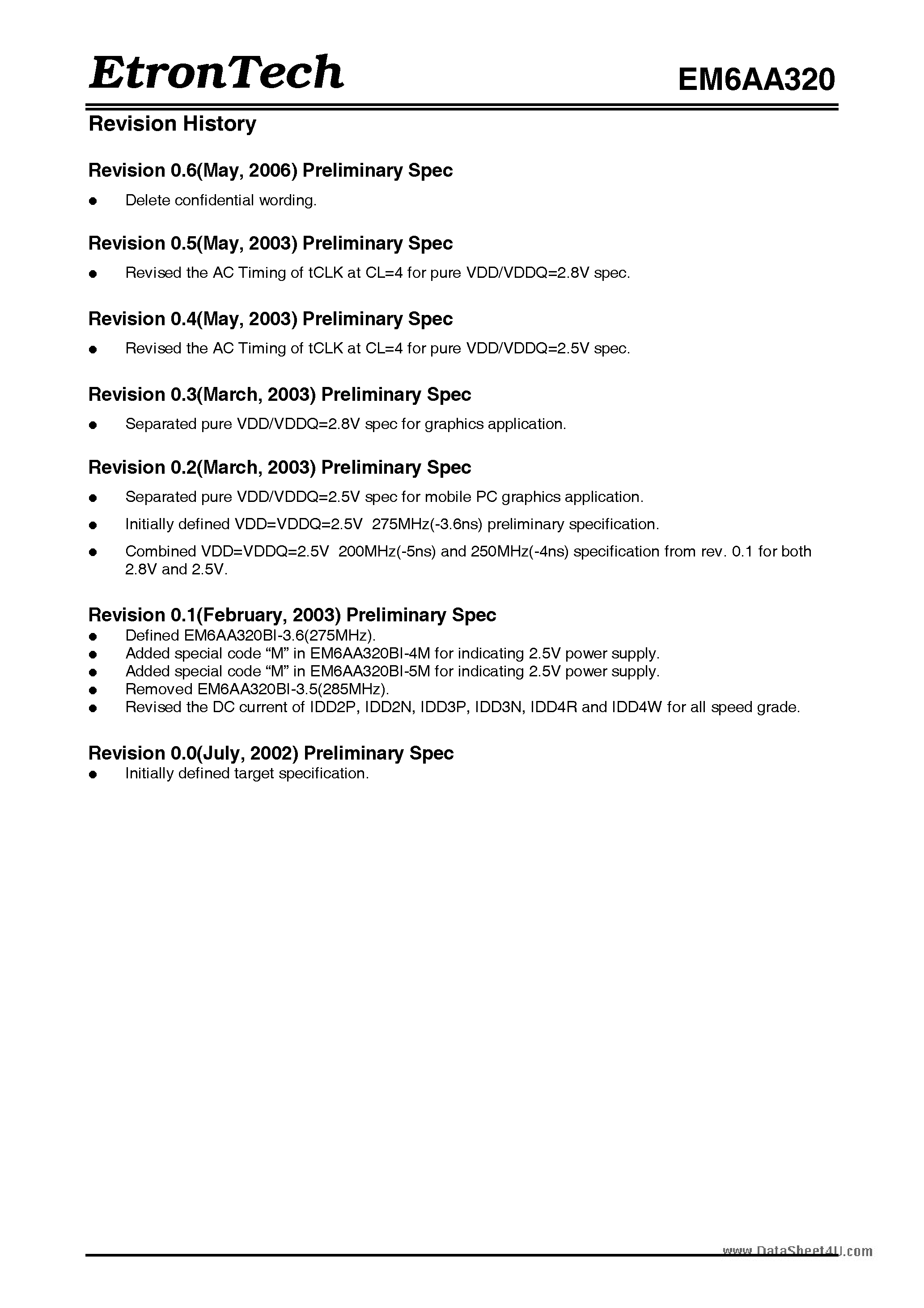 EtronTech EM6AA320

Revision History

Revision 0.6(May, 2006) Preliminary Spec

• Delete confidential wording.

Revision 0.5(May, 2003) Preliminary Spec

• Revised the AC Timing of tCLK at CL=4 for pure VDD/VDDQ=2.8V spec.

Revision 0.4(May, 2003) Preliminary Spec

• Revised the AC Timing of tCLK at CL=4 for pure VDD/VDDQ=2.5V spec.

Revision 0.3(March, 2003) Preliminary Spec

• Separated pure VDD/VDDQ=2.8V spec for graphics application.

Revision 0.2(March, 2003) Preliminary Spec

• Separated pure VDD/VDDQ=2.5V spec for mobile PC graphics application.
• Initially defined VDD=VDDQ=2.5V 275MHz(-3.6ns) preliminary specification.
• Combined VDD=VDDQ=2.5V 200MHz(-5ns) and 250MHz(-4ns) specification from rev. 0.1 for both 2.8V and 2.5V.

Revision 0.1(February, 2003) Preliminary Spec
• Defined EM6AA320BI-3.6(275MHz).
• Added special code "M" in EM6AA320BI-4M for indicating 2.5V power supply.
• Added special code "M" in EM6AA320BI-5M for indicating 2.5V power supply.
• Removed EM6AA320BI-3.5(285MHz).
• Revised the DC current of IDD2P, IDD2N, IDD3P, IDD3N, IDD4R and IDD4W for all speed grade.

Revision 0.0(July, 2002) Preliminary Spec
• Initially defined target specification.

www.DataSheet4U.com